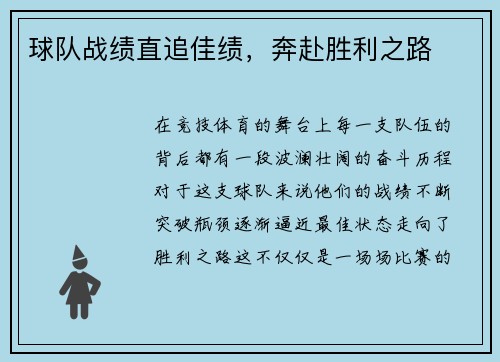 球队战绩直追佳绩，奔赴胜利之路

在竞技体育的舞台上每一支队伍的背后都有一段波澜壮阔的奋斗历程对于这支球队来说他们的战绩不断突破瓶颈逐渐逼近最佳状态走向了胜利之路这不仅仅是一场场比赛的